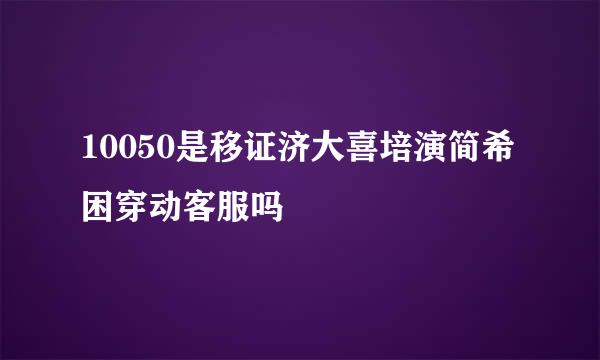 10050是移证济大喜培演简希困穿动客服吗